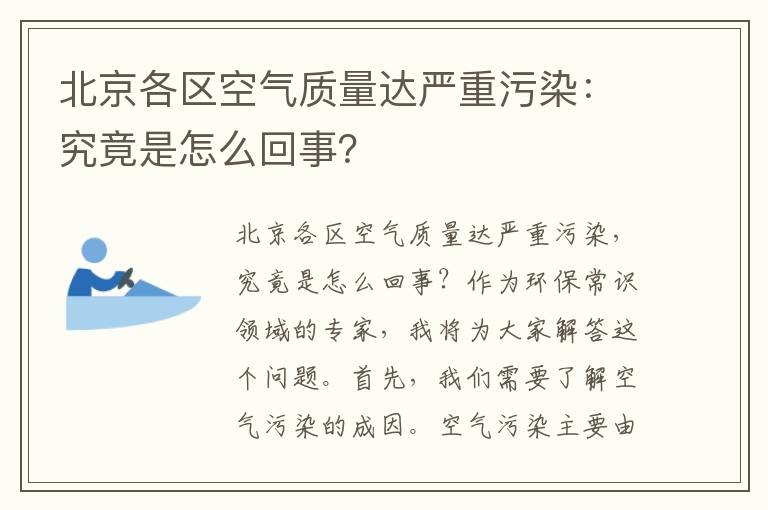 北京各区空气质量达严重污染：究竟是怎么回事?

北京各区空气质量达严重污染，究竟是怎么回事？作为环保常识领域的专家，我将为大家解答这个问题。首先，我们需要了解空气污染的成因。空气污染主要由